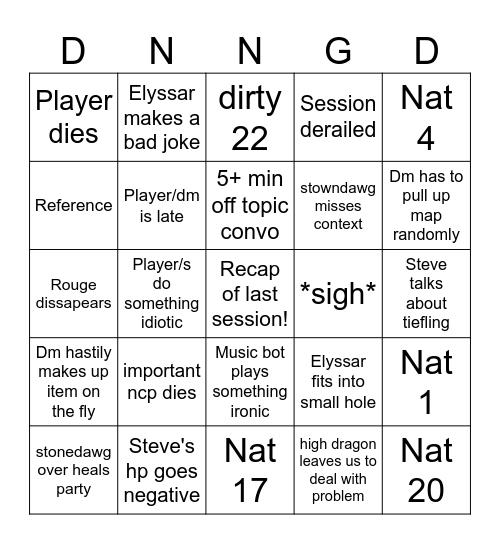 | D | N | N | G | D |
|---|---|---|---|---|
| Player dies | Elyssar makes a bad joke | dirty 22 | Session derailed | Nat 4 |
| Reference | Player/dm is late | 5+ min off topic convo | stowndawg misses context | Dm has to pull up map randomly |
| Rouge dissapears | Player/s do something idiotic | Recap of last session! | \*sigh\* | Steve talks about tiefling |
| Dm hastily makes up item on the fly | important ncp dies | Music bot plays something ironic | Elyssar fits into small hole | Nat 1 |
| stonedawg over heals party | Steve's hp goes negative | Nat 17 | high dragon leaves us to deal with problem | Nat 20 |